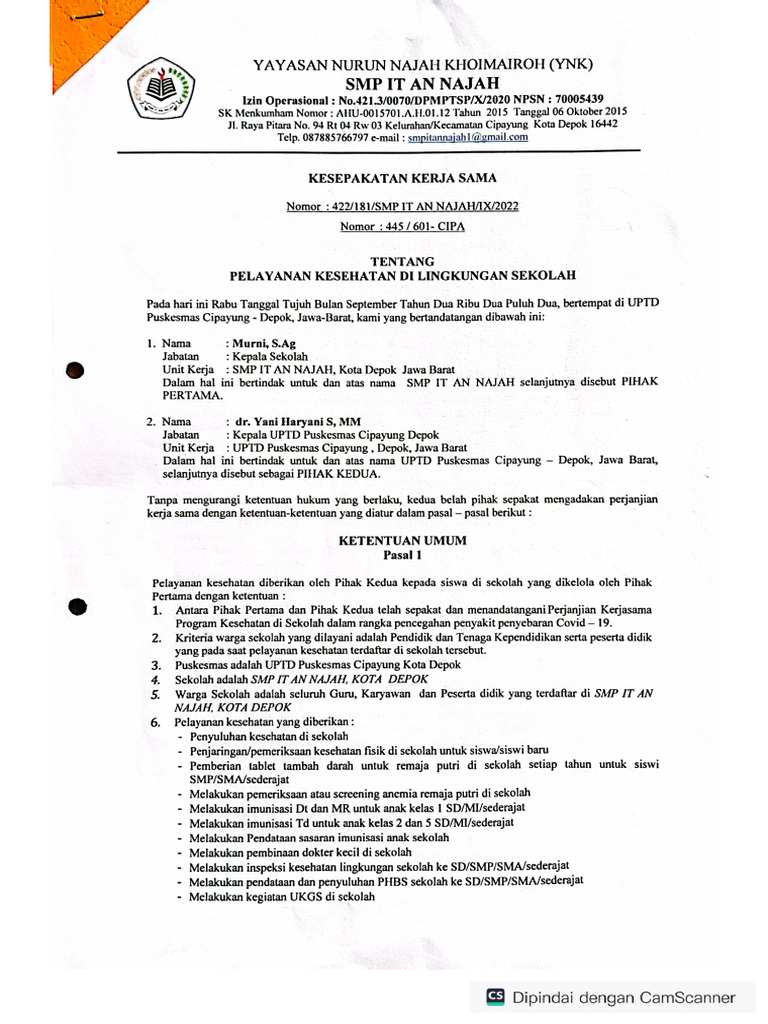 YAYASAN NURUN NAJAH KHOIMAIROH (YNK)
SMP IT AN NAJAH
Izin Operasional : No.421.3/0070/DPMPTSP/X/2020 NPSN : 70005439
SK Menkumham Nomor : AHU-0015701.A.H.01.12 Tahun 2015 Tanggal 06 Oktober 2015
Jl. Raya Pitara No. 94 Rt 04 Rw 03 Kelurahan/Kecamatan Cipayung Kota Depok 16442
Telp. 087885766797 e-mail : smpitannajah1@gmail.com

KESEPAKATAN KERJA SAMA

Nomor : 422/181/SMP IT AN NAJAH/IX/2022

Nomor : 445 / 601- CIPA

TENTANG
PELAYANAN KESEHATAN DI LINGKUNGAN SEKOLAH

Pada hari ini Rabu Tanggal Tujuh Bulan September Tahun Dua Ribu Dua Puluh Dua, bertempat di UPTD Puskesmas Cipayung - Depok, Jawa-Barat, kami yang bertandatangan dibawah ini:

1. Nama : Murni, S.Ag
Jabatan : Kepala Sekolah
Unit Kerja : SMP IT AN NAJAH, Kota Depok Jawa Barat
Dalam hal ini bertindak untuk dan atas nama SMP IT AN NAJAH selanjutnya disebut PIHAK PERTAMA.

2. Nama : dr. Yani Haryani S, MM
Jabatan : Kepala UPTD Puskesmas Cipayung Depok
Unit Kerja : UPTD Puskesmas Cipayung , Depok, Jawa Barat
Dalam hal ini bertindak untuk dan atas nama UPTD Puskesmas Cipayung – Depok, Jawa Barat, selanjutnya disebut sebagai PIHAK KEDUA.

Tanpa mengurangi ketentuan hukum yang berlaku, kedua belah pihak sepakat mengadakan perjanjian kerja sama dengan ketentuan-ketentuan yang diatur dalam pasal – pasal berikut :

KETENTUAN UMUM
Pasal 1

Pelayanan kesehatan diberikan oleh Pihak Kedua kepada siswa di sekolah yang dikelola oleh Pihak Pertama dengan ketentuan :
1. Antara Pihak Pertama dan Pihak Kedua telah sepakat dan menandatangani Perjanjian Kerjasama Program Kesehatan di Sekolah dalam rangka pencegahan penyakit penyebaran Covid – 19.
2. Kriteria warga sekolah yang dilayani adalah Pendidik dan Tenaga Kependidikan serta peserta didik yang pada saat pelayanan kesehatan terdaftar di sekolah tersebut.
3. Puskesmas adalah UPTD Puskesmas Cipayung Kota Depok
4. Sekolah adalah SMP IT AN NAJAH, KOTA DEPOK
5. Warga Sekolah adalah seluruh Guru, Karyawan dan Peserta didik yang terdaftar di SMP IT AN NAJAH, KOTA DEPOK
6. Pelayanan kesehatan yang diberikan :
- Penyuluhan kesehatan di sekolah
- Penjaringan/pemeriksaan kesehatan fisik di sekolah untuk siswa/siswi baru
- Pemberian tablet tambah darah untuk remaja putri di sekolah setiap tahun untuk siswi SMP/SMA/sederajat
- Melakukan pemeriksaan atau screening anemia remaja putri di sekolah
- Melakukan imunisasi Dt dan MR untuk anak kelas 1 SD/MI/sederajat
- Melakukan imunisasi Td untuk anak kelas 2 dan 5 SD/MI/sederajat
- Melakukan Pendataan sasaran imunisasi anak sekolah
- Melakukan pembinaan dokter kecil di sekolah
- Melakukan inspeksi kesehatan lingkungan sekolah ke SD/SMP/SMA/sederajat
- Melakukan pendataan dan penyuluhan PHBS sekolah ke SD/SMP/SMA/sederajat
- Melakukan kegiatan UKGS di sekolah

CS Dipindai dengan CamScanner